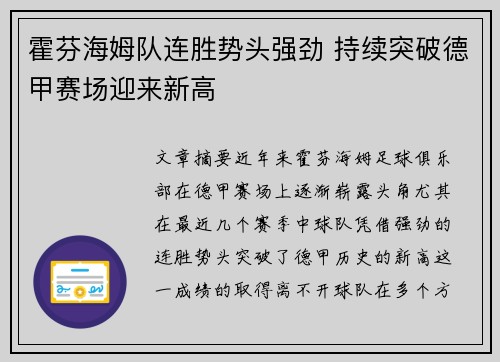 霍芬海姆队连胜势头强劲 持续突破德甲赛场迎来新高

文章摘要近年来霍芬海姆足球俱乐部在德甲赛场上逐渐崭露头角尤其在最近几个赛季中球队凭借强劲的连胜势头突破了德甲历史的新高这一成绩的取得离不开球队在多个方